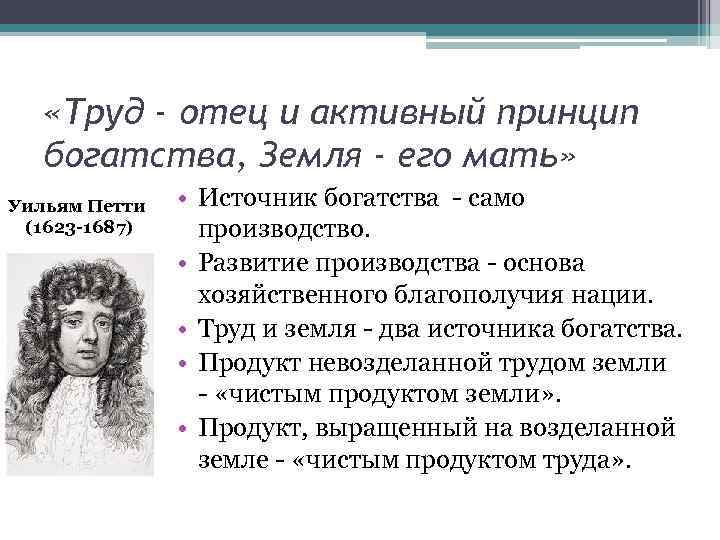 «Труд - отец и активный принцип богатства, Земля - его мать»

Уильям Петти (1623-1687)

• Источник богатства - само производство.
• Развитие производства - основа хозяйственного благополучия нации.
• Труд и земля - два источника богатства.
• Продукт невозделанной трудом земли - «чистым продуктом земли».
• Продукт, выращенный на возделанной земле - «чистым продуктом труда».